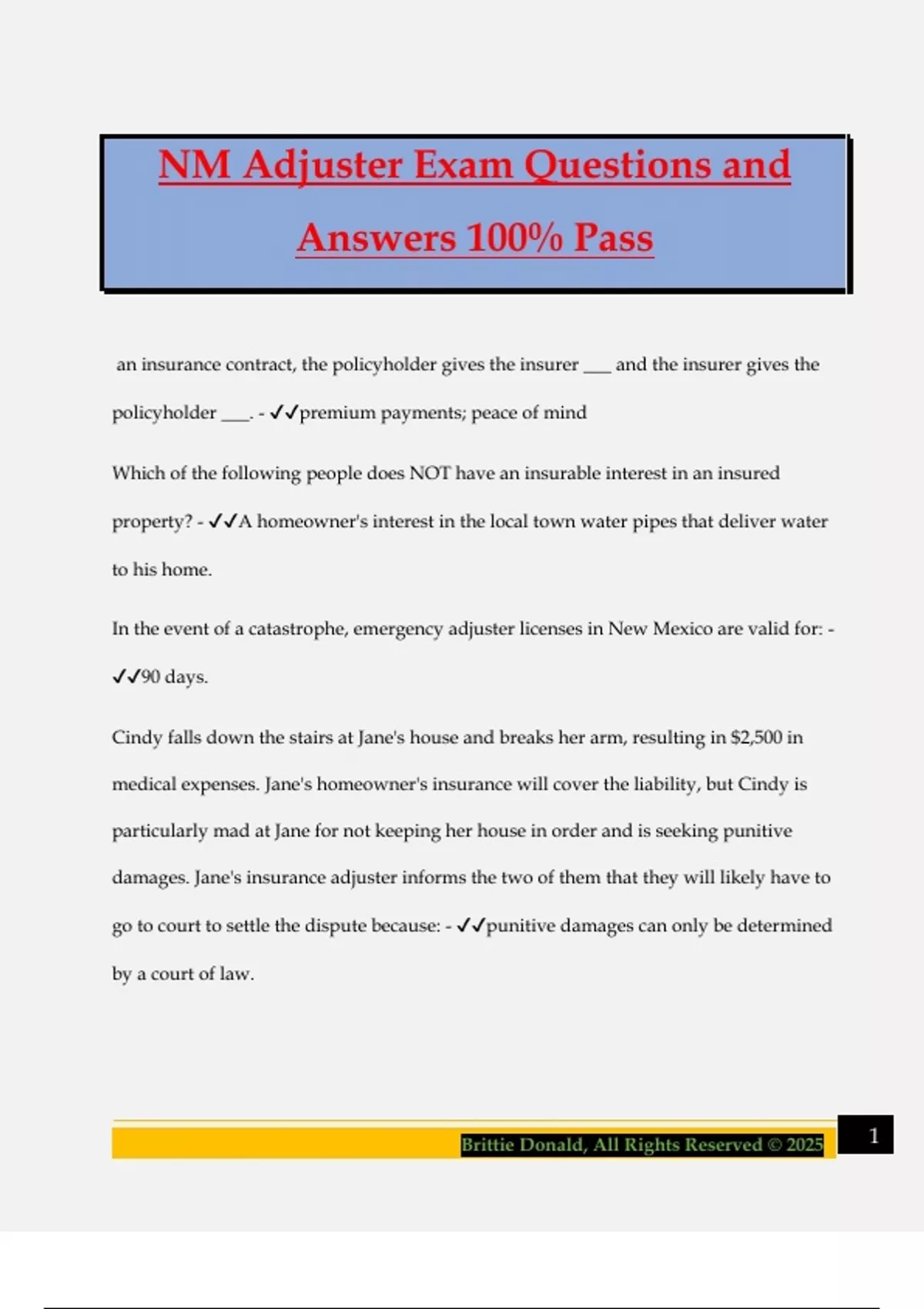 NM Adjuster Exam Questions and Answers 100% Pass

an insurance contract, the policyholder gives the insurer ____ and the insurer gives the policyholder ____. - ✓✓premium payments; peace of mind

Which of the following people does NOT have an insurable interest in an insured property? - ✓✓A homeowner's interest in the local town water pipes that deliver water to his home.

In the event of a catastrophe, emergency adjuster licenses in New Mexico are valid for: - ✓✓90 days.

Cindy falls down the stairs at Jane's house and breaks her arm, resulting in $2,500 in medical expenses. Jane's homeowner's insurance will cover the liability, but Cindy is particularly mad at Jane for not keeping her house in order and is seeking punitive damages. Jane's insurance adjuster informs the two of them that they will likely have to go to court to settle the dispute because: - ✓✓punitive damages can only be determined by a court of law.

Brittie Donald, All Rights Reserved © 2025

1